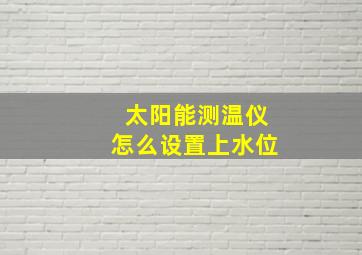 太阳能测温仪
怎么设置上水位